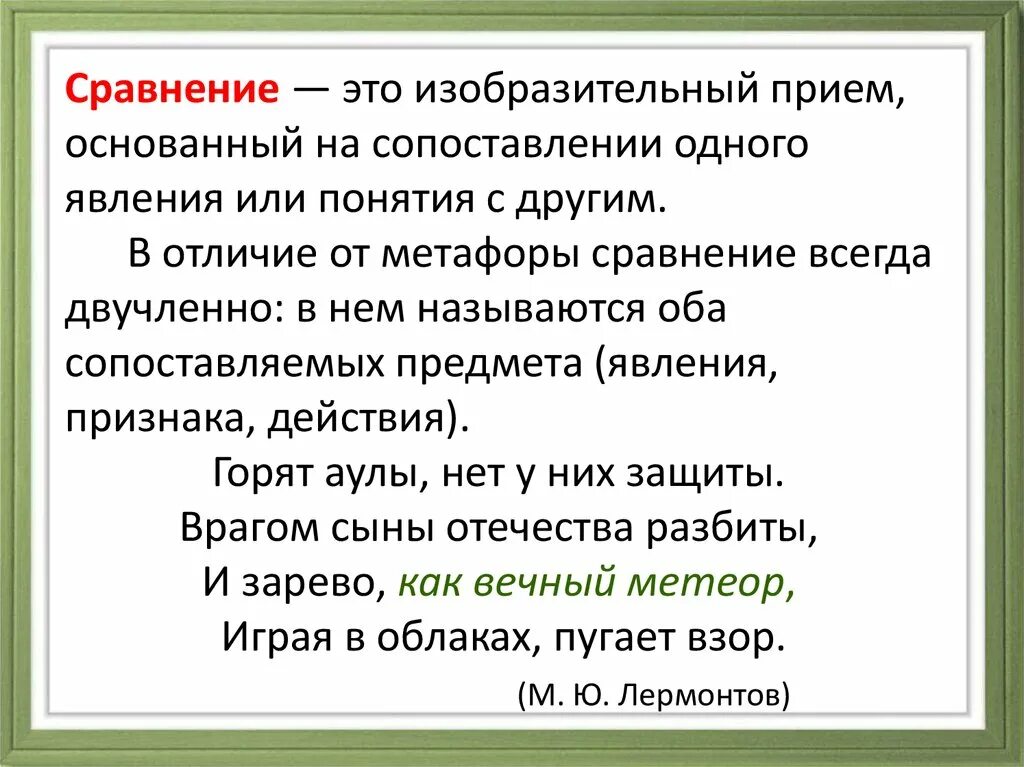 Сравнение — это изобразительный прием, основанный на сопоставлении одного явления или понятия с другим.

В отличие от метафоры сравнение всегда двучленно: в нем называются оба сопоставляемых предмета (явления, признака, действия).

Горят аулы, нет у них защиты.
Врагом сыны отечества разбиты,
И зарево, как вечный метеор,
Играя в облаках, пугает взор.

(М. Ю. Лермонтов)